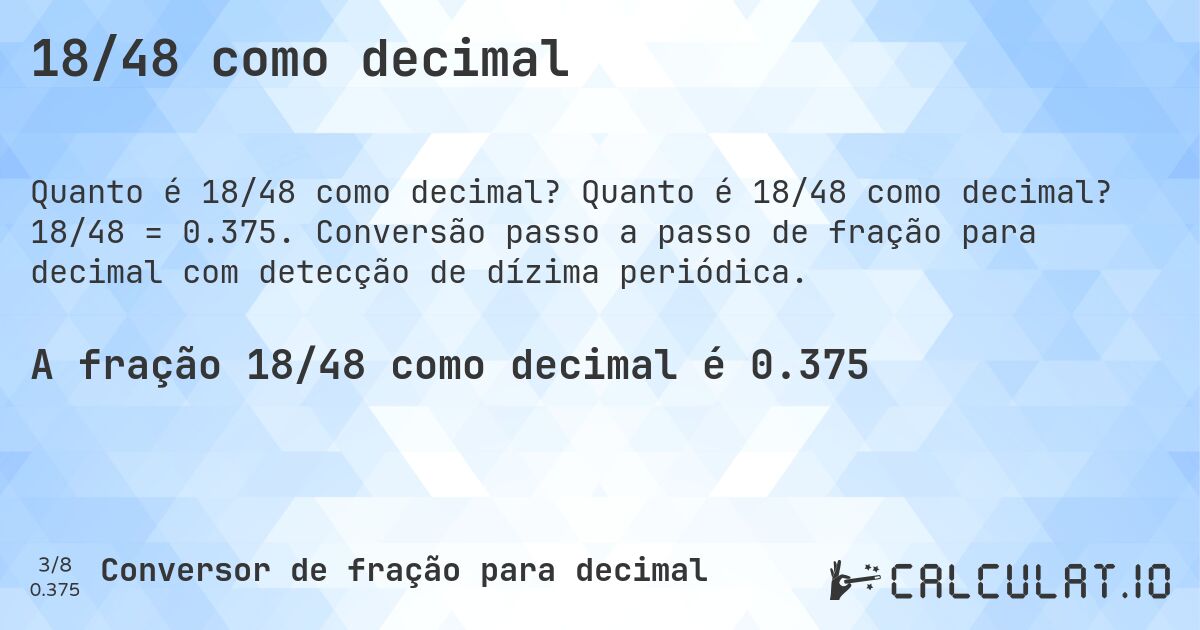 18/48 como decimal

Quanto é 18/48 como decimal? Quanto é 18/48 como decimal? 18/48 = 0.375. Conversão passo a passo de fração para decimal com detecção de dízima periódica.

A fração 18/48 como decimal é 0.375

3/8
0.375

Conversor de fração para decimal

CALCULAT.IO